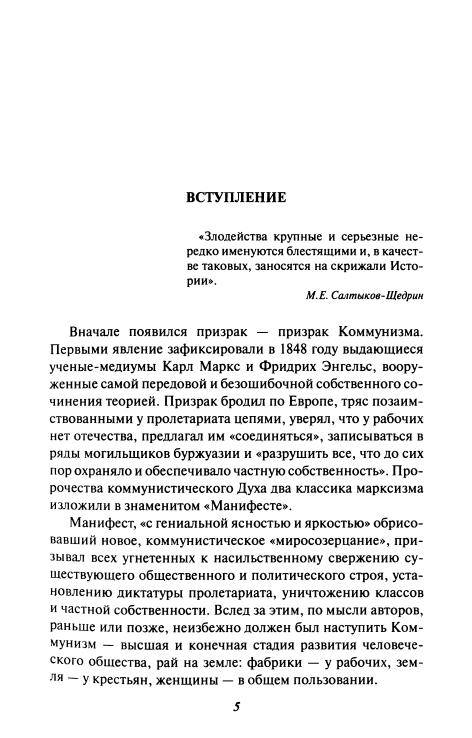 ВСТУПЛЕНИЕ

«Злодейства крупные и серьезные нередко именуются блестящими и, в качестве таковых, заносятся на скрижали Истории».

М.Е. Салтыков-Щедрин

Вначале появился призрак — призрак Коммунизма. Первыми явление зафиксировали в 1848 году выдающиеся ученые-медиумы Карл Маркс и Фридрих Энгельс, вооруженные самой передовой и безошибочной собственного сочинения теорией. Призрак бродил по Европе, тряс позаимствованными у пролетариата цепями, уверял, что у рабочих нет отечества, предлагал им «соединяться», записываться в ряды могильщиков буржуазии и «разрушить все, что до сих пор охраняло и обеспечивало частную собственность». Пророчества коммунистического Духа два классика марксизма изложили в знаменитом «Манифесте».

Манифест, «с гениальной ясностью и яркостью» обрисовавший новое, коммунистическое «миросозерцание», призывал всех угнетенных к насильственному свержению существующего общественного и политического строя, установлению диктатуры пролетариата, уничтожению классов и частной собственности. Вслед за этим, по мысли авторов, раньше или позже, неизбежно должен был наступить Коммунизм — высшая и конечная стадия развития человеческого общества, рай на земле: фабрики — у рабочих, земля — у крестьян, женщины — в общем пользовании.

5